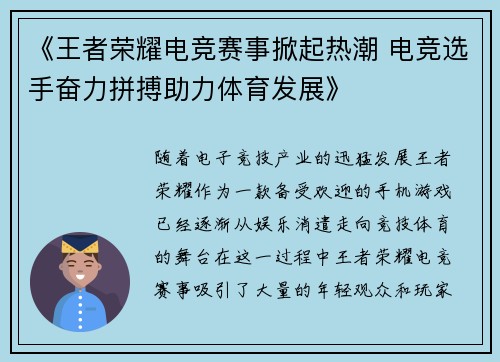 《王者荣耀电竞赛事掀起热潮 电竞选手奋力拼搏助力体育发展》

随着电子竞技产业的迅猛发展王者荣耀作为一款备受欢迎的手机游戏已经逐渐从娱乐消遣走向竞技体育的舞台在这一过程中王者荣耀电竞赛事吸引了大量的年轻观众和玩家